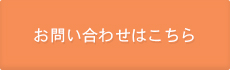 お問い合わせはこちら